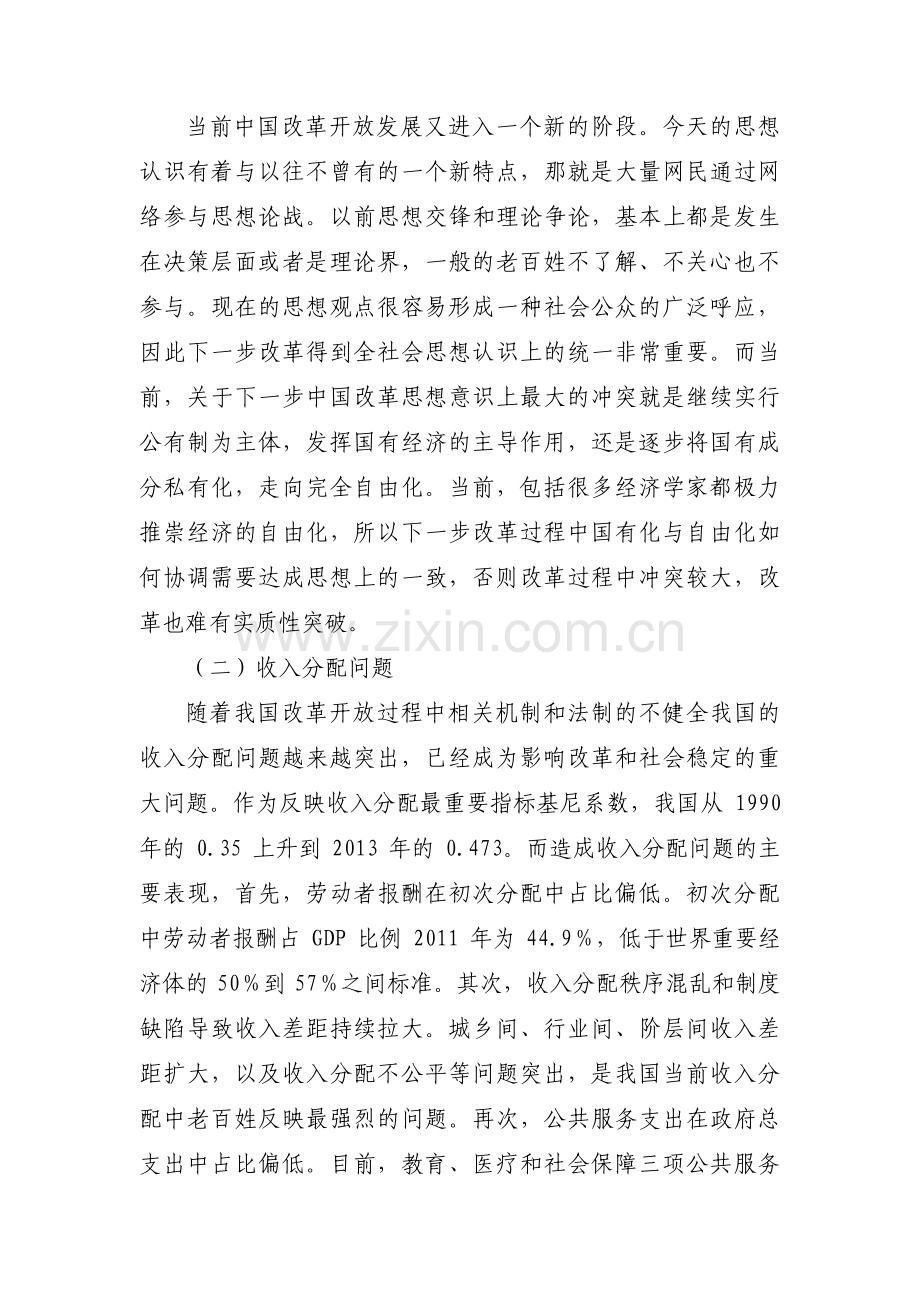 当前中国改革开放发展又进入一个新的阶段。今天的思想认识有着与以往不曾有的一个新特点，那就是大量网民通过网络参与思想论战。以前思想交锋和理论争论，基本上都是发生在决策层面或者是理论界，一般的老百姓不了解、不关心也不参与。现在的思想观点很容易形成一种社会公众的广泛呼应，因此下一步改革得到全社会思想认识上的统一非常重要。而当前，关于下一步中国改革思想意识上最大的冲突就是继续实行公有制为主体，发挥国有经济的主导作用，还是逐步将国有成分私有化，走向完全自由化。当前，包括很多经济学家都极力推崇经济的自由化，所以下一步改革过程中国有化与自由化如何协调需要达成思想上的一致，否则改革过程中冲突较大，改革也难有实质性突破。

（二）收入分配问题

随着我国改革开放过程中相关机制和法制的不健全我国的收入分配问题越来越突出，已经成为影响改革和社会稳定的重大问题。作为反映收入分配最重要指标基尼系数，我国从1990年的0.35上升到2013年的0.473。而造成收入分配问题的主要表现，首先，劳动者报酬在初次分配中占比偏低。初次分配中劳动者报酬占GDP比例2011年为44.9%，低于世界重要经济体的50%到57%之间标准。其次，收入分配秩序混乱和制度缺陷导致收入差距持续拉大。城乡间、行业间、阶层间收入差距扩大，以及收入分配不公平等问题突出，是我国当前收入分配中老百姓反映最强烈的问题。再次，公共服务支出在政府总支出中占比偏低。目前，教育、医疗和社会保障三项公共服务

www.zixin.com.cn